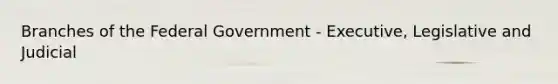 Branches of the Federal Government - Executive, Legislative and Judicial